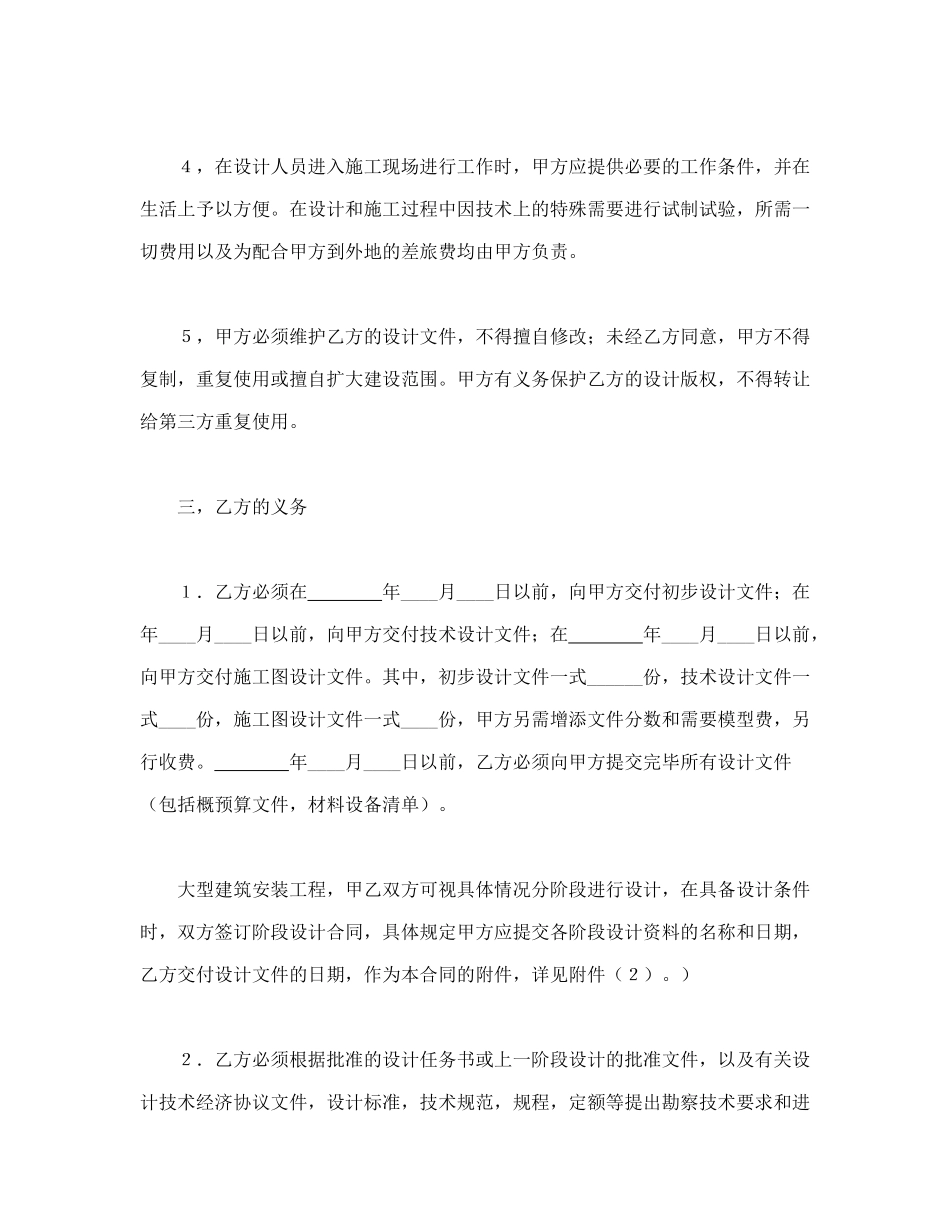 4，在设计人员进入施工现场进行工作时，甲方应提供必要的工作条件，并在生活上予以方便。在设计和施工过程中因技术上的特殊需要进行试制试验，所需一切费用以及为配合甲方到外地的差旅费均由甲方负责。

5，甲方必须维护乙方的设计文件，不得擅自修改；未经乙方同意，甲方不得复制，重复使用或擅自扩大建设范围。甲方有义务保护乙方的设计版权，不得转让给第三方重复使用。

三，乙方的义务

1．乙方必须在________年____月____日以前，向甲方交付初步设计文件；在年____月____日以前，向甲方交付技术设计文件；在________年____月____日以前，向甲方交付施工图设计文件。其中，初步设计文件一式______份，技术设计文件一式____份，施工图设计文件一式____份，甲方另需增添文件分数和需要模型费，另行收费。________年____月____日以前，乙方必须向甲方提交完毕所有设计文件（包括概预算文件，材料设备清单）。

大型建筑安装工程，甲乙双方可视具体情况分阶段进行设计，在具备设计条件时，双方签订阶段设计合同，具体规定甲方应提交各阶段设计资料的名称和日期，乙方交付设计文件的日期，作为本合同的附件，详见附件（2）。）

2．乙方必须根据批准的设计任务书或上一阶段设计的批准文件，以及有关设计技术经济协议文件，设计标准，技术规范，规程，定额等提出勘察技术要求和进